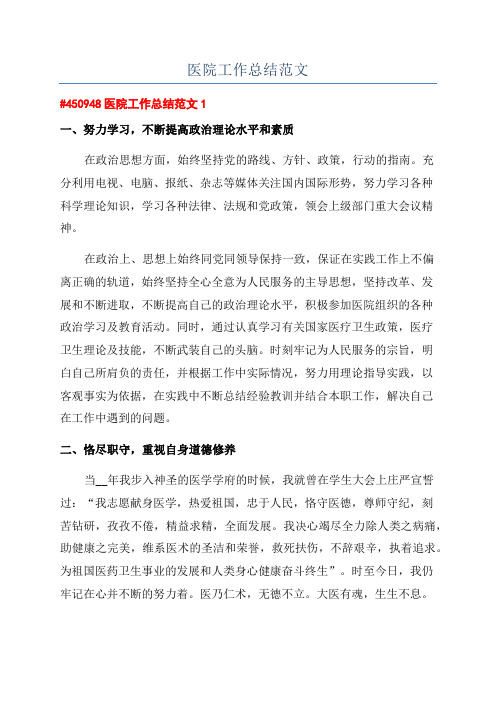 医院工作总结范文

#450948 医院工作总结范文 1

一、努力学习，不断提高政治理论水平和素质

在政治思想方面，始终坚持党的路线、方针、政策，行动的指南。充分利用电视、电脑、报纸、杂志等媒体关注国内国际形势，努力学习各种科学理论知识，学习各种法律、法规和党政策，领会上级部门重大会议精神。

在政治上、思想上始终同党同领导保持一致，保证在实践工作上不偏离正确的轨道，始终坚持全心全意为人民服务的主导思想，坚持改革、发展和不断进取，不断提高自己的政治理论水平，积极参加医院组织的各种政治学习及教育活动。同时，通过认真学习有关国家医疗卫生政策，医疗卫生理论及技能，不断武装自己的头脑。时刻牢记为人民服务的宗旨，明白自己所肩负的责任，并根据工作中实际情况，努力用理论指导实践，以客观事实为依据，在实践中不断总结经验教训并结合本职工作，解决自己在工作中遇到的问题。

二、恪尽职守，重视自身道德修养

当__年我步入神圣的医学学府的时候，我就曾在学生大会上庄严宣誓过：“我志愿献身医学，热爱祖国，忠于人民，恪守医德，尊师守纪，刻苦钻研，孜孜不倦，精益求精，全面发展。我决心竭尽全力除人类之病痛，助健康之完美，维系医术的圣洁和荣誉，救死扶伤，不辞艰辛，执着追求。为祖国医药卫生事业的发展和人类身心健康奋斗终生”。时至今日，我仍牢记在心并不断的努力着。医乃仁术，无德不立。大医有魂，生生不息。